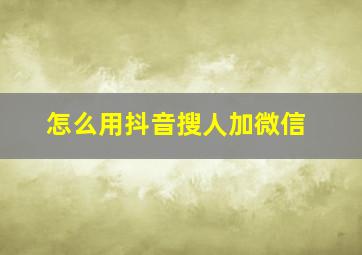 怎么用抖音搜人加微信